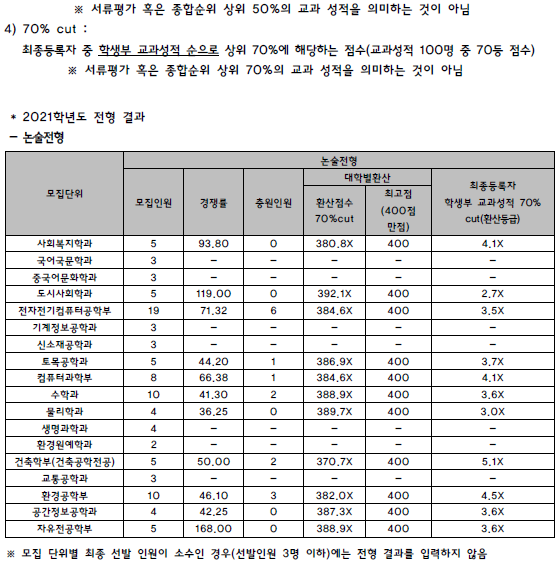 ※ 서류평가 혹은 종합순위 상위 50%의 교과 성적을 의미하는 것이 아님

4) 70% cut :

최종등록자 중 학생부 교과성적 순으로 상위 70%에 해당하는 점수(교과성적 100명 중 70등 점수)

※ 서류평가 혹은 종합순위 상위 70%의 교과 성적을 의미하는 것이 아님

* 2021학년도 전형 결과

– 논술전형

| 모집단위 | 논술전형 | | | | | |
|---|---|---|---|---|---|---|
| | 모집인원 | 경쟁률 | 충원인원 | 대학별환산 | | 최종등록자 학생부 교과성적 70% cut(환산등급) |
| | | | | 환산점수 70%cut | 최고점 (400점 만점) | |
| 사회복지학과 | 5 | 93.80 | 0 | 380.8X | 400 | 4.1X |
| 국어국문학과 | 3 | – | – | – | – | – |
| 중국어문화학과 | 3 | – | – | – | – | – |
| 도시사회학과 | 5 | 119.00 | 0 | 392.1X | 400 | 2.7X |
| 전자전기컴퓨터공학부 | 19 | 71.32 | 6 | 384.6X | 400 | 3.5X |
| 기계정보공학과 | 3 | – | – | – | – | – |
| 신소재공학과 | 3 | – | – | – | – | – |
| 토목공학과 | 5 | 44.20 | 1 | 386.9X | 400 | 3.7X |
| 컴퓨터과학부 | 8 | 66.38 | 1 | 384.6X | 400 | 4.1X |
| 수학과 | 10 | 41.30 | 2 | 388.9X | 400 | 3.6X |
| 물리학과 | 4 | 36.25 | 0 | 389.7X | 400 | 3.0X |
| 생명과학과 | 4 | – | – | – | – | – |
| 환경원예학과 | 2 | – | – | – | – | – |
| 건축학부(건축공학전공) | 5 | 50.00 | 2 | 370.7X | 400 | 5.1X |
| 교통공학과 | 3 | – | – | – | – | – |
| 환경공학부 | 10 | 46.10 | 3 | 382.0X | 400 | 4.5X |
| 공간정보공학과 | 4 | 42.25 | 0 | 387.3X | 400 | 3.6X |
| 자유전공학부 | 5 | 168.00 | 0 | 388.9X | 400 | 3.6X |

※ 모집 단위별 최종 선발 인원이 소수인 경우(선발인원 3명 이하)에는 전형 결과를 입력하지 않음